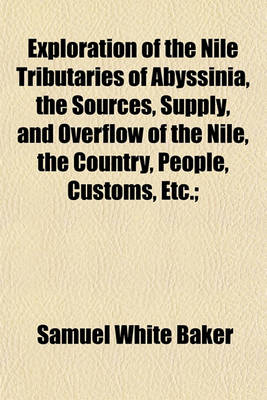 Exploration of the Nile Tributaries of Abyssinia, the Sources, Supply, and Overflow of the Nile, the Country, People, Customs, Etc.;

Samuel White Baker